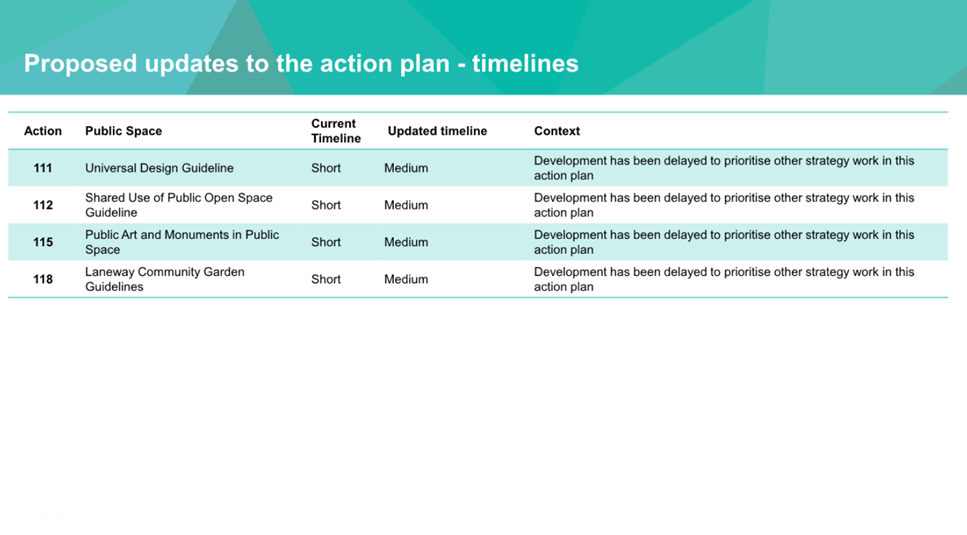 Proposed updates to the action plan - timelines

| Action | Public Space | Current Timeline | Updated timeline | Context |
|---|---|---|---|---|
| 111 | Universal Design Guideline | Short | Medium | Development has been delayed to prioritise other strategy work in this action plan |
| 112 | Shared Use of Public Open Space Guideline | Short | Medium | Development has been delayed to prioritise other strategy work in this action plan |
| 115 | Public Art and Monuments in Public Space | Short | Medium | Development has been delayed to prioritise other strategy work in this action plan |
| 118 | Laneway Community Garden Guidelines | Short | Medium | Development has been delayed to prioritise other strategy work in this action plan |